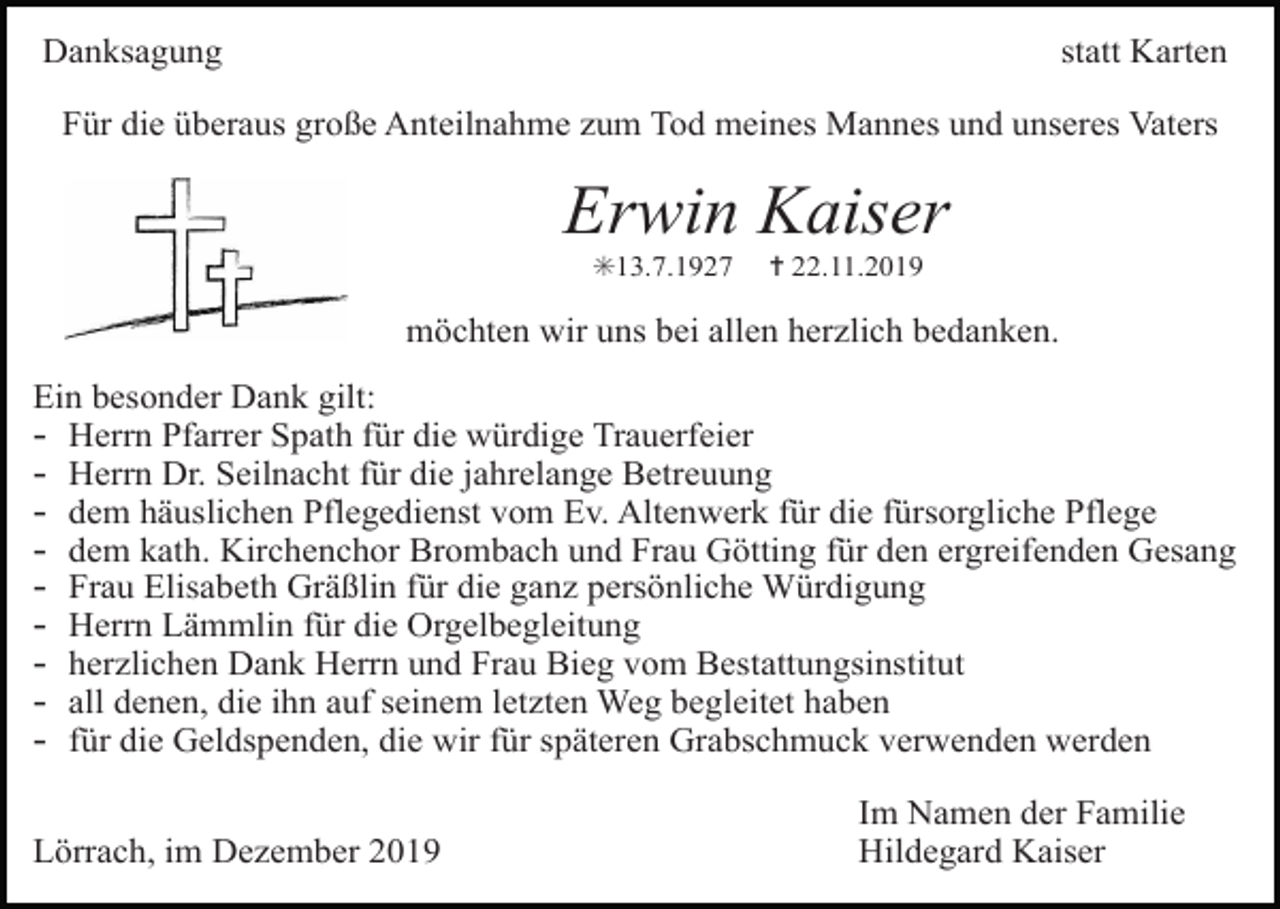 Danksagung statt Karten

Für die überaus große Anteilnahme zum Tod meines Mannes und unseres Vaters

Erwin Kaiser

✳13.7.1927 ✝22.11.2019

möchten wir uns bei allen herzlich bedanken.

Ein besonder Dank gilt:
- Herrn Pfarrer Spath für die würdige Trauerfeier
- Herrn Dr. Seilnacht für die jahrelange Betreuung
- dem häuslichen Pflegedienst vom Ev. Altenwerk für die fürsorgliche Pflege
- dem kath. Kirchenchor Brombach und Frau Götting für den ergreifenden Gesang
- Frau Elisabeth Gräßlin für die ganz persönliche Würdigung
- Herrn Lämmlin für die Orgelbegleitung
- herzlichen Dank Herrn und Frau Bieg vom Bestattungsinstitut
- all denen, die ihn auf seinem letzten Weg begleitet haben
- für die Geldspenden, die wir für späteren Grabschmuck verwenden werden

Lörrach, im Dezember 2019

Im Namen der Familie
Hildegard Kaiser